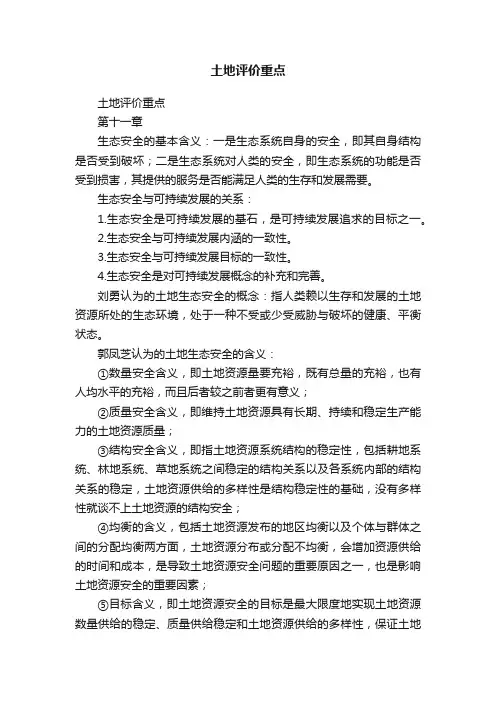 土地评价重点

土地评价重点

第十一章

生态安全的基本含义：一是生态系统自身的安全，即其自身结构是否受到破坏；二是生态系统对人类的安全，即生态系统的功能是否受到损害，其提供的服务是否能满足人类的生存和发展需要。

生态安全与可持续发展的关系：

1.生态安全是可持续发展的基石，是可持续发展追求的目标之一。

2.生态安全与可持续发展内涵的一致性。

3.生态安全与可持续发展目标的一致性。

4.生态安全是对可持续发展概念的补充和完善。

刘勇认为的土地生态安全的概念：指人类赖以生存和发展的土地资源所处的生态环境，处于一种不受或少受威胁与破坏的健康、平衡状态。

郭凤芝认为的土地生态安全的含义：

①数量安全含义，即土地资源量要充裕，既有总量的充裕，也有人均水平的充裕，而且后者较之前者更有意义；

②质量安全含义，即维持土地资源具有长期、持续和稳定生产能力的土地资源质量；

③结构安全含义，即指土地资源系统结构的稳定性，包括耕地系统、林地系统、草地系统之间稳定的结构关系以及各系统内部的结构关系的稳定，土地资源供给的多样性是结构稳定性的基础，没有多样性就谈不上土地资源的结构安全；

④均衡的含义，包括土地资源发布的地区均衡以及个体与群体之间的分配均衡两方面，土地资源分布或分配不均衡，会增加资源供给的时间和成本，是导致土地资源安全问题的重要原因之一，也是影响土地资源安全的重要因素；

⑤目标含义，即土地资源安全的目标是最大限度地实现土地资源数量供给的稳定、质量供给稳定和土地资源供给的多样性，保证土地